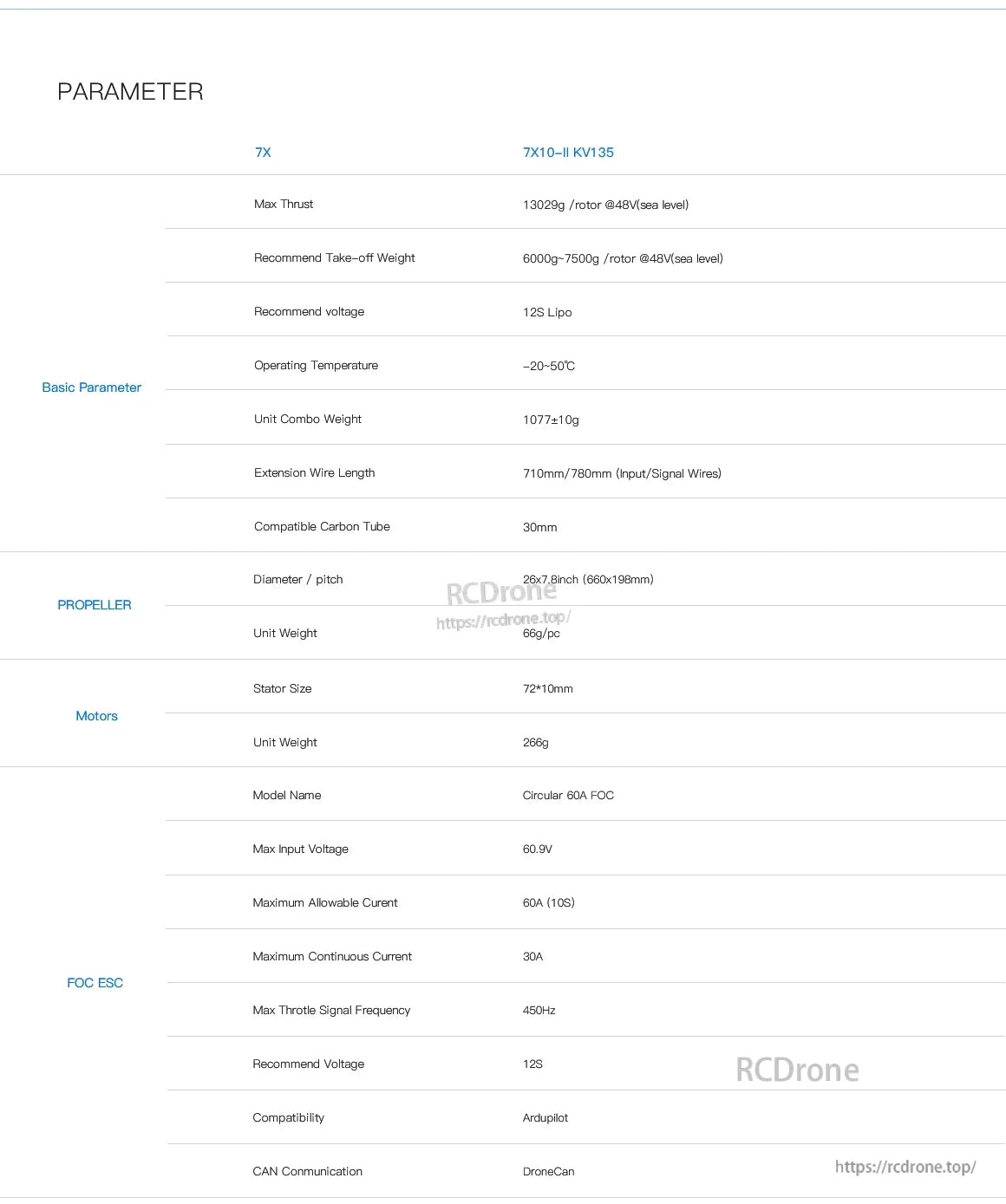 PARAMETER

| | 7X | 7X10-II KV135 |
|---|---|---|
| Basic Parameter | Max Thrust | 13029g /rotor @48V(sea level) |
| | Recommend Take-off Weight | 6000g~7500g /rotor @48V(sea level) |
| | Recommend voltage | 12S Lipo |
| | Operating Temperature | -20~50℃ |
| | Unit Combo Weight | 1077±10g |
| | Extension Wire Length | 710mm/780mm (Input/Signal Wires) |
| | Compatible Carbon Tube | 30mm |
| PROPELLER | Diameter / pitch | 26x7.8inch (660x198mm) |
| | Unit Weight | 66g/pc |
| Motors | Stator Size | 72*10mm |
| | Unit Weight | 266g |
| FOC ESC | Model Name | Circular 60A FOC |
| | Max Input Voltage | 60.9V |
| | Maximum Allowable Curent | 60A (10S) |
| | Maximum Continuous Current | 30A |
| | Max Throtle Signal Frequency | 450Hz |
| | Recommend Voltage | 12S |
| | Compatibility | Ardupilot |
| | CAN Communication | DroneCan |

RCDrone
https://rcdrone.top/

RCDrone
https://rcdrone.top/